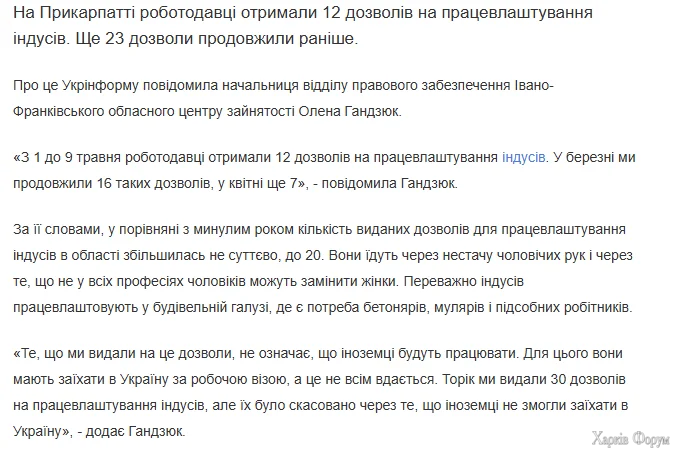 На Прикарпатті роботодавці отримали 12 дозволів на працевлаштування індусів. Ще 23 дозволи продовжили раніше.

Про це Укрінформу повідомила начальниця відділу правового забезпечення Івано-Франківського обласного центру зайнятості Олена Гандзюк.

«З 1 до 9 травня роботодавці отримали 12 дозволів на працевлаштування індусів. У березні ми продовжили 16 таких дозволів, у квітні ще 7», - повідомила Гандзюк.

За її словами, у порівняні з минулим роком кількість виданих дозволів для працевлаштування індусів в області збільшилась не суттєво, до 20. Вони їдуть через нестачу чоловічих рук і через те, що не у всіх професіях чоловіків можуть замінити жінки. Переважно індусів працевлаштовують у будівельній галузі, де є потреба бетонярів, мулярів і підсобних робітників.

«Те, що ми видали на це дозволи, не означає, що іноземці будуть працювати. Для цього вони мають заїхати в Україну за робочою візою, а це не всім вдається. Торік ми видали 30 дозволів на працевлаштування індусів, але їх було скасовано через те, що іноземці не змогли заїхати в Україну», - додає Гандзюк.

Харків Форум